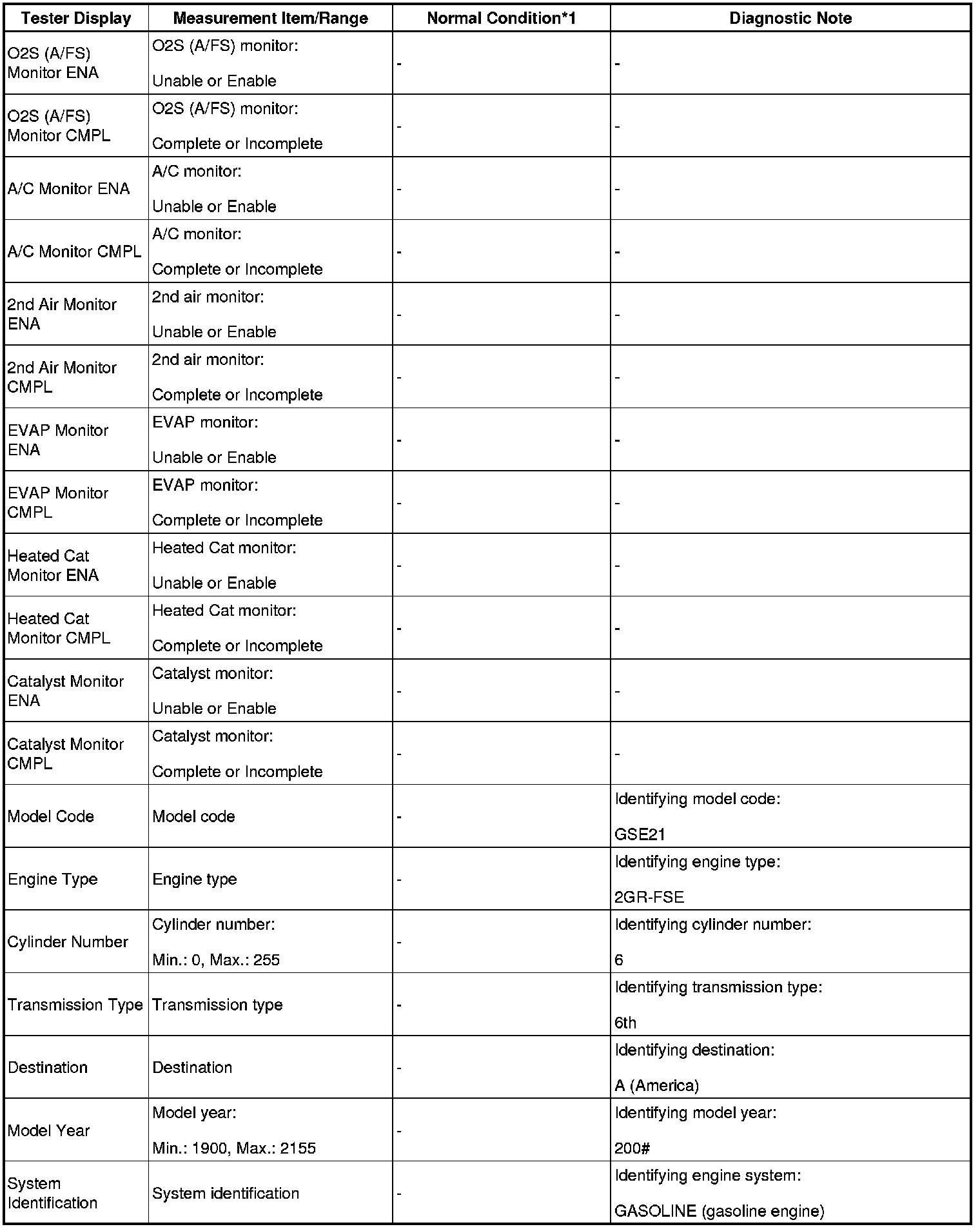 | Tester Display | Measurement Item/Range | Normal Condition*1 | Diagnostic Note |
|---|---|---|---|
| O2S (A/FS) Monitor ENA | O2S (A/FS) monitor: Unable or Enable | - | - |
| O2S (A/FS) Monitor CMPL | O2S (A/FS) monitor: Complete or Incomplete | - | - |
| A/C Monitor ENA | A/C monitor: Unable or Enable | - | - |
| A/C Monitor CMPL | A/C monitor: Complete or Incomplete | - | - |
| 2nd Air Monitor ENA | 2nd air monitor: Unable or Enable | - | - |
| 2nd Air Monitor CMPL | 2nd air monitor: Complete or Incomplete | - | - |
| EVAP Monitor ENA | EVAP monitor: Unable or Enable | - | - |
| EVAP Monitor CMPL | EVAP monitor: Complete or Incomplete | - | - |
| Heated Cat Monitor ENA | Heated Cat monitor: Unable or Enable | - | - |
| Heated Cat Monitor CMPL | Heated Cat monitor: Complete or Incomplete | - | - |
| Catalyst Monitor ENA | Catalyst monitor: Unable or Enable | - | - |
| Catalyst Monitor CMPL | Catalyst monitor: Complete or Incomplete | - | - |
| Model Code | Model code | - | Identifying model code: GSE21 |
| Engine Type | Engine type | - | Identifying engine type: 2GR-FSE |
| Cylinder Number | Cylinder number: Min.: 0, Max.: 255 | - | Identifying cylinder number: 6 |
| Transmission Type | Transmission type | - | Identifying transmission type: 6th |
| Destination | Destination | - | Identifying destination: A (America) |
| Model Year | Model year: Min.: 1900, Max.: 2155 | - | Identifying model year: 200# |
| System Identification | System identification | - | Identifying engine system: GASOLINE (gasoline engine) |